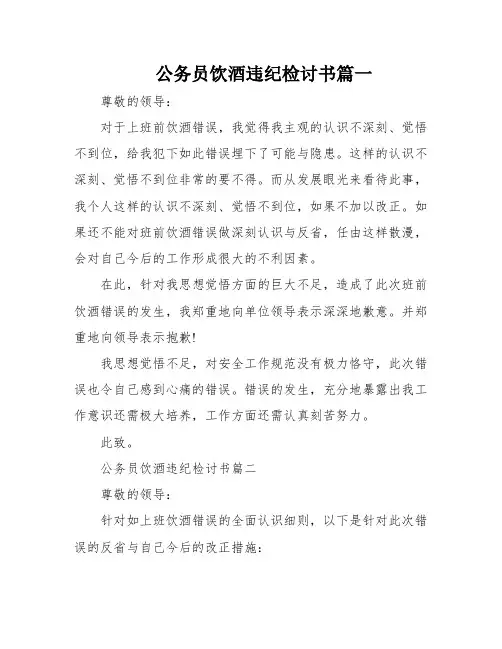 公务员饮酒违纪检讨书篇一

尊敬的领导：

对于上班前饮酒错误，我觉得我主观的认识不深刻、觉悟不到位，给我犯下如此错误埋下了可能与隐患。这样的认识不深刻、觉悟不到位非常的要不得。而从发展眼光来看待此事，我个人这样的认识不深刻、觉悟不到位，如果不加以改正。如果还不能对班前饮酒错误做深刻认识与反省，任由这样散漫，会对自己今后的工作形成很大的不利因素。

在此，针对我思想觉悟方面的巨大不足，造成了此次班前饮酒错误的发生，我郑重地向单位领导表示深深地歉意。并郑重地向领导表示抱歉!

我思想觉悟不足，对安全工作规范没有极力恪守，此次错误也令自己感到心痛的错误。错误的发生，充分地暴露出我工作意识还需极大培养，工作方面还需认真刻苦努力。

此致。

公务员饮酒违纪检讨书篇二

尊敬的领导：

针对如上班饮酒错误的全面认识细则，以下是针对此次错误的反省与自己今后的改正措施：